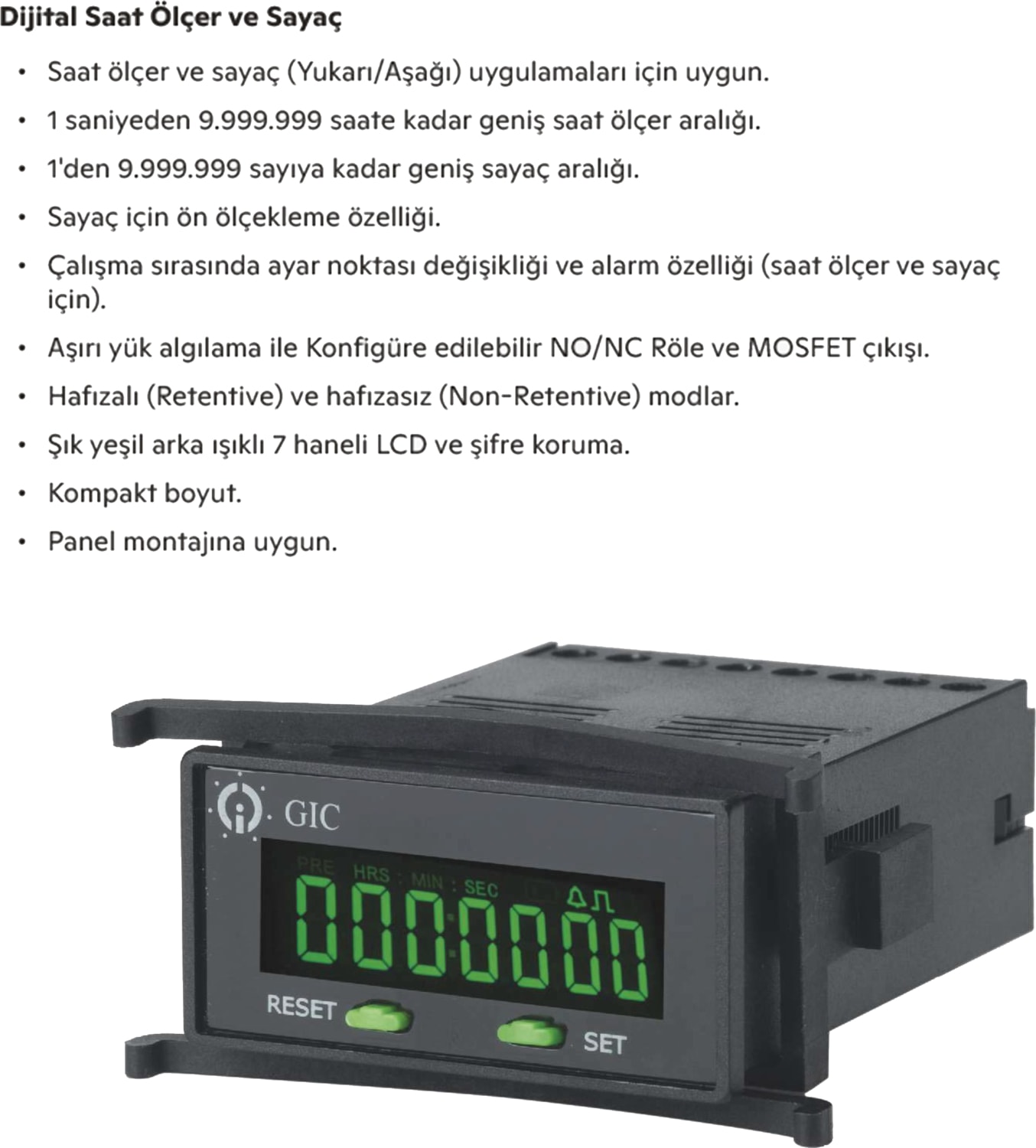 Dijital Saat Ölçer ve Sayaç

• Saat ölçer ve sayaç (Yukarı/Aşağı) uygulamaları için uygun.
• 1 saniyeden 9.999.999 saate kadar geniş saat ölçer aralığı.
• 1'den 9.999.999 sayıya kadar geniş sayaç aralığı.
• Sayaç için ön ölçekleme özelliği.
• Çalışma sırasında ayar noktası değişikliği ve alarm özelliği (saat ölçer ve sayaç için).
• Aşırı yük algılama ile Konfigüre edilebilir NO/NC Röle ve MOSFET çıkışı.
• Hafızalı (Retentive) ve hafızasız (Non-Retentive) modlar.
• Şık yeşil arka ışıklı 7 haneli LCD ve şifre koruma.
• Kompakt boyut.
• Panel montajına uygun.

GIC
PRE HRS : MIN : SEC
0000000
RESET
SET